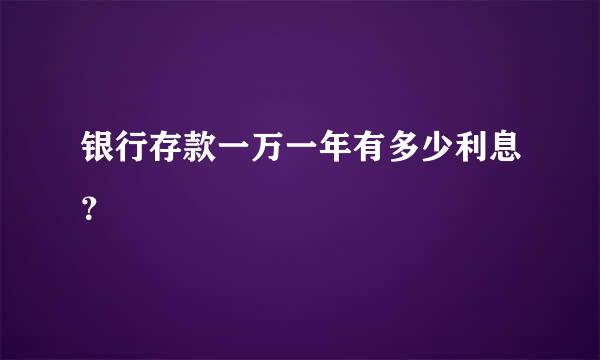 银行存款一万一年有多少利息?